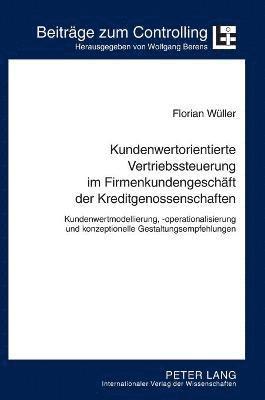 Beiträge zum Controlling
Herausgegeben von Wolfgang Berens

Florian Wüller

Kundenwertorientierte Vertriebssteuerung im Firmenkundengeschäft der Kreditgenossenschaften

Kundenwertmodellierung, -operationalisierung und konzeptionelle Gestaltungsempfehlungen

PETER LANG
Internationaler Verlag der Wissenschaften